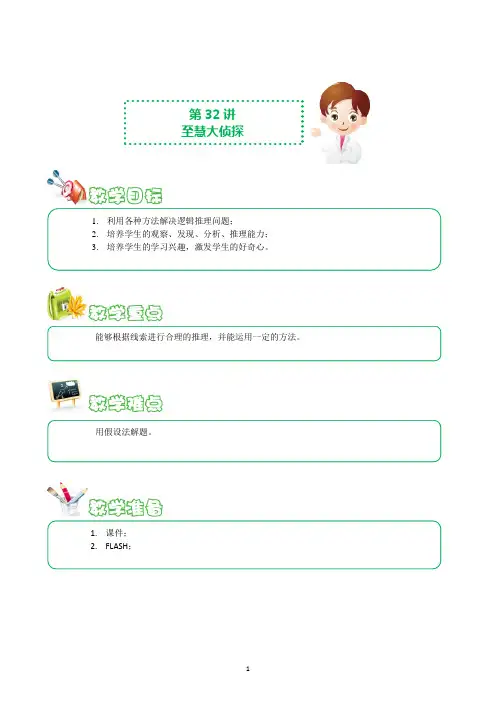 第 32 讲
至慧大侦探

教学目标

1. 利用各种方法解决逻辑推理问题；
2. 培养学生的观察、发现、分析、推理能力；
3. 培养学生的学习兴趣，激发学生的好奇心。

教学重点

能够根据线索进行合理的推理，并能运用一定的方法。

教学难点

用假设法解题。

教学准备

1. 课件；
2. FLASH；

1